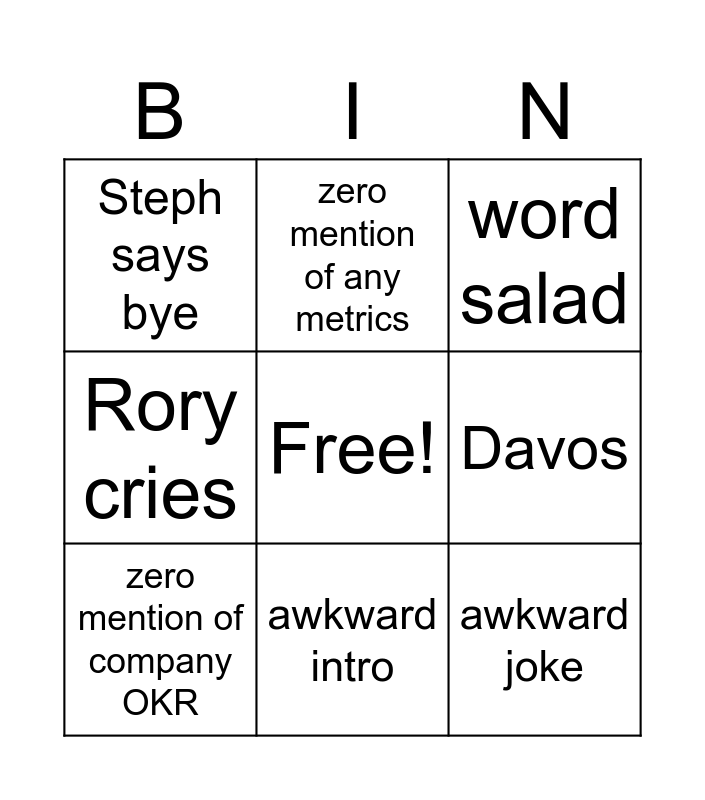 | B | I | N |
|---|---|---|
| Steph says bye | zero mention of any metrics | word salad |
| Rory cries | Free! | Davos |
| zero mention of company OKR | awkward intro | awkward joke |